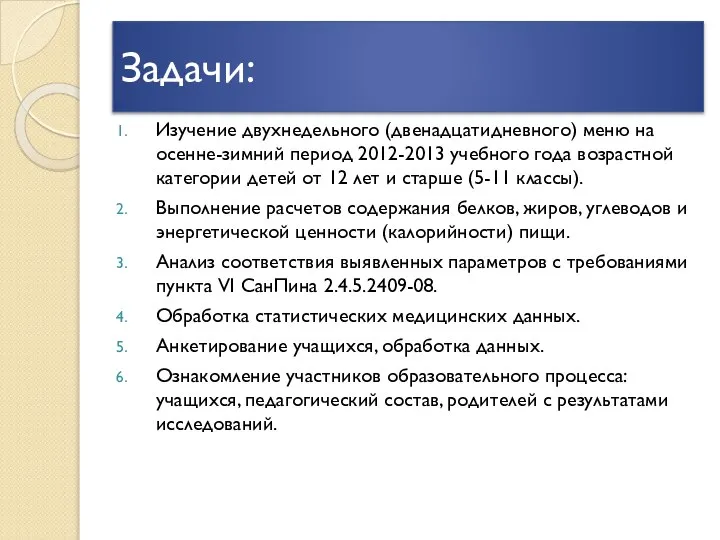 Задачи:

1. Изучение двухнедельного (двенадцатидневного) меню на осенне-зимний период 2012-2013 учебного года возрастной категории детей от 12 лет и старше (5-11 классы).
2. Выполнение расчетов содержания белков, жиров, углеводов и энергетической ценности (калорийности) пищи.
3. Анализ соответствия выявленных параметров с требованиями пункта VI СанПина 2.4.5.2409-08.
4. Обработка статистических медицинских данных.
5. Анкетирование учащихся, обработка данных.
6. Ознакомление участников образовательного процесса: учащихся, педагогический состав, родителей с результатами исследований.